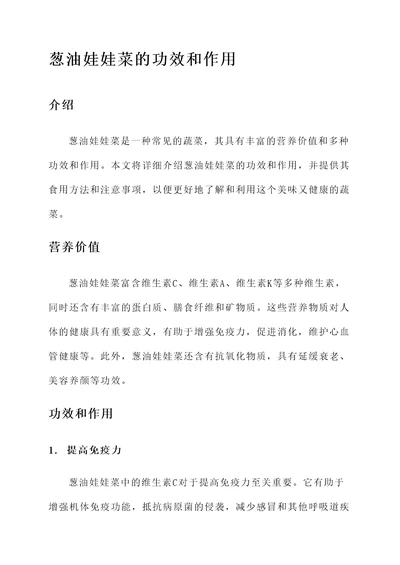 葱油娃娃菜的功效和作用

介绍

葱油娃娃菜是一种常见的蔬菜，其具有丰富的营养价值和多种功效和作用。本文将详细介绍葱油娃娃菜的功效和作用，并提供其食用方法和注意事项，以便更好地了解和利用这个美味又健康的蔬菜。

营养价值

葱油娃娃菜富含维生素C、维生素A、维生素K等多种维生素，同时还含有丰富的蛋白质、膳食纤维和矿物质。这些营养物质对人体的健康具有重要意义，有助于增强免疫力，促进消化，维护心血管健康等。此外，葱油娃娃菜还含有抗氧化物质，具有延缓衰老、美容养颜等功效。

功效和作用

1. 提高免疫力

葱油娃娃菜中的维生素C对于提高免疫力至关重要。它有助于增强机体免疫功能，抵抗病原菌的侵袭，减少感冒和其他呼吸道疾